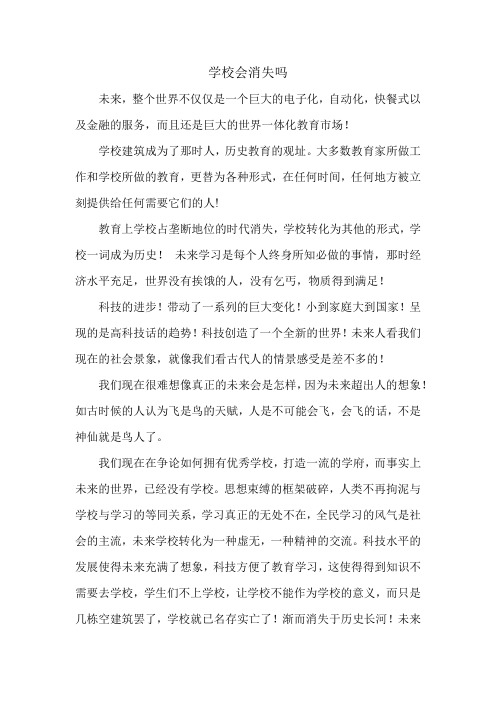 学校会消失吗

未来，整个世界不仅仅是一个巨大的电子化，自动化，快餐式以及金融的服务，而且还是巨大的世界一体化教育市场！

学校建筑成为了那时人，历史教育的观址。大多数教育家所做工作和学校所做的教育，更替为各种形式，在任何时间，任何地方被立刻提供给任何需要它们的人!

教育上学校占垄断地位的时代消失，学校转化为其他的形式，学校一词成为历史！ 未来学习是每个人终身所知必做的事情，那时经济水平充足，世界没有挨饿的人，没有乞丐，物质得到满足！

科技的进步！带动了一系列的巨大变化！小到家庭大到国家！呈现的是高科技话的趋势！科技创造了一个全新的世界！未来人看我们现在的社会景象，就像我们看古代人的情景感受是差不多的！

我们现在很难想像真正的未来会是怎样，因为未来超出人的想象！如古时候的人认为飞是鸟的天赋，人是不可能会飞，会飞的话，不是神仙就是鸟人了。

我们现在在争论如何拥有优秀学校，打造一流的学府，而事实上未来的世界，已经没有学校。思想束缚的框架破碎，人类不再拘泥与学校与学习的等同关系，学习真正的无处不在，全民学习的风气是社会的主流，未来学校转化为一种虚无，一种精神的交流。科技水平的发展使得未来充满了想象，科技方便了教育学习，这使得得到知识不需要去学校，学生们不上学校，让学校不能作为学校的意义，而只是几栋空建筑罢了，学校就已名存实亡了！渐而消失于历史长河！未来